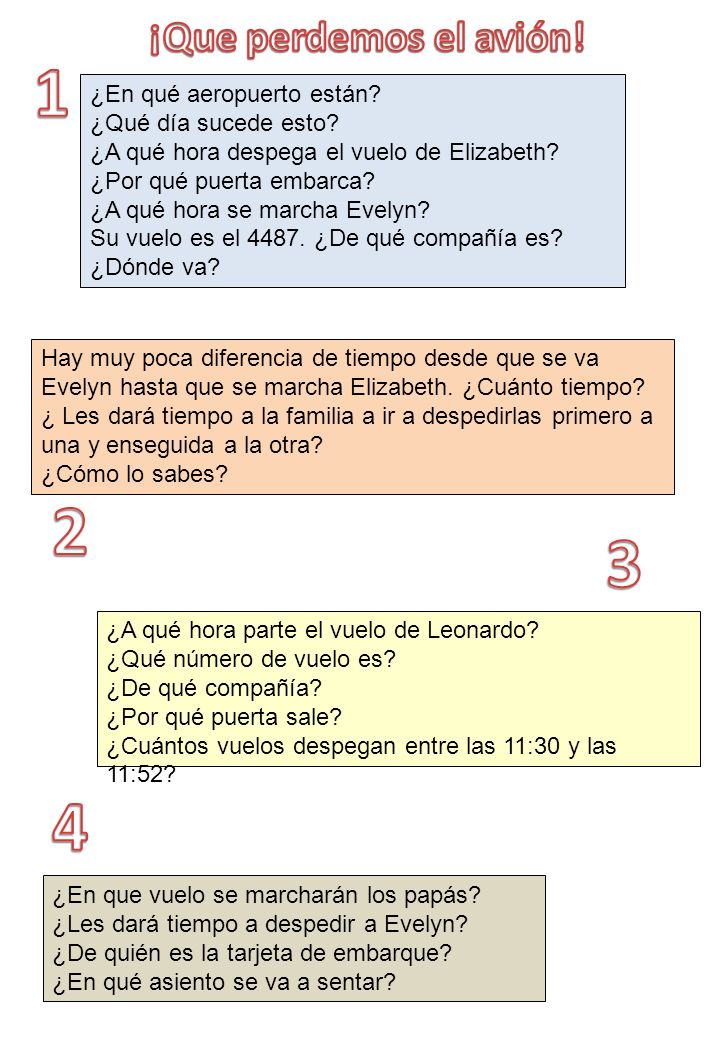 ¡Que perdemos el avión!

1

¿En qué aeropuerto están?
¿Qué día sucede esto?
¿A qué hora despega el vuelo de Elizabeth?
¿Por qué puerta embarca?
¿A qué hora se marcha Evelyn?
Su vuelo es el 4487. ¿De qué compañía es?
¿Dónde va?

Hay muy poca diferencia de tiempo desde que se va Evelyn hasta que se marcha Elizabeth. ¿Cuánto tiempo?
¿ Les dará tiempo a la familia a ir a despedirlas primero a una y enseguida a la otra?
¿Cómo lo sabes?

2

3

¿A qué hora parte el vuelo de Leonardo?
¿Qué número de vuelo es?
¿De qué compañía?
¿Por qué puerta sale?
¿Cuántos vuelos despegan entre las 11:30 y las 11:52?

4

¿En que vuelo se marcharán los papás?
¿Les dará tiempo a despedir a Evelyn?
¿De quién es la tarjeta de embarque?
¿En qué asiento se va a sentar?